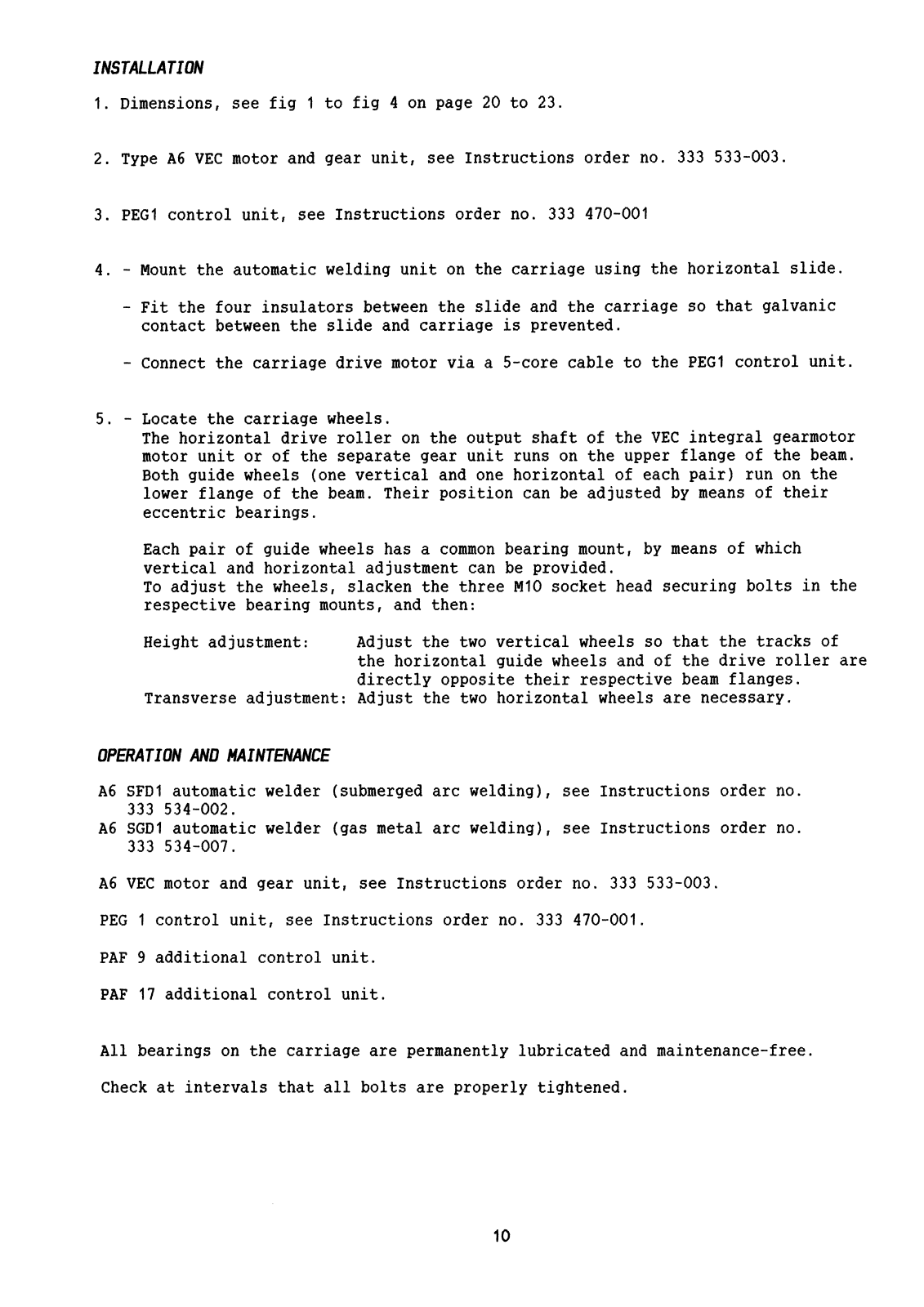 INSTALLATION

1. Dimensions, see fig 1 to fig 4 on page 20 to 23.

2. Type A6 VEC motor and gear unit, see Instructions order no. 333 533-003.

3. PEG1 control unit, see Instructions order no. 333 470-001

4. - Mount the automatic welding unit on the carriage using the horizontal slide.

- Fit the four insulators between the slide and the carriage so that galvanic contact between the slide and carriage is prevented.

- Connect the carriage drive motor via a 5-core cable to the PEG1 control unit.

5. - Locate the carriage wheels.
The horizontal drive roller on the output shaft of the VEC integral gearmotor motor unit or of the separate gear unit runs on the upper flange of the beam. Both guide wheels (one vertical and one horizontal of each pair) run on the lower flange of the beam. Their position can be adjusted by means of their eccentric bearings.

Each pair of guide wheels has a common bearing mount, by means of which vertical and horizontal adjustment can be provided.
To adjust the wheels, slacken the three M10 socket head securing bolts in the respective bearing mounts, and then:

Height adjustment: Adjust the two vertical wheels so that the tracks of the horizontal guide wheels and of the drive roller are directly opposite their respective beam flanges.
Transverse adjustment: Adjust the two horizontal wheels are necessary.

OPERATION AND MAINTENANCE

A6 SFD1 automatic welder (submerged arc welding), see Instructions order no. 333 534-002.
A6 SGD1 automatic welder (gas metal arc welding), see Instructions order no. 333 534-007.

A6 VEC motor and gear unit, see Instructions order no. 333 533-003.

PEG 1 control unit, see Instructions order no. 333 470-001.

PAF 9 additional control unit.

PAF 17 additional control unit.

All bearings on the carriage are permanently lubricated and maintenance-free.

Check at intervals that all bolts are properly tightened.

10